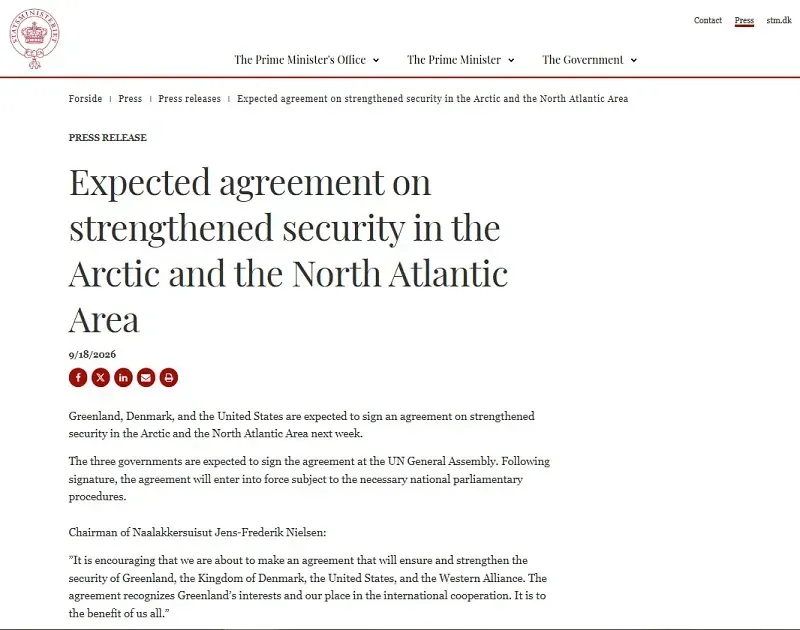 STATSMINISTERIET

Contact Press stm.dk

The Prime Minister's Office The Prime Minister The Government

Forside | Press | Press releases | Expected agreement on strengthened security in the Arctic and the North Atlantic Area

PRESS RELEASE

Expected agreement on strengthened security in the Arctic and the North Atlantic Area

9/18/2026

Greenland, Denmark, and the United States are expected to sign an agreement on strengthened security in the Arctic and the North Atlantic Area next week.

The three governments are expected to sign the agreement at the UN General Assembly. Following signature, the agreement will enter into force subject to the necessary national parliamentary procedures.

Chairman of Naalakkersuisut Jens-Frederik Nielsen:

"It is encouraging that we are about to make an agreement that will ensure and strengthen the security of Greenland, the Kingdom of Denmark, the United States, and the Western Alliance. The agreement recognizes Greenland's interests and our place in the international cooperation. It is to the benefit of us all."